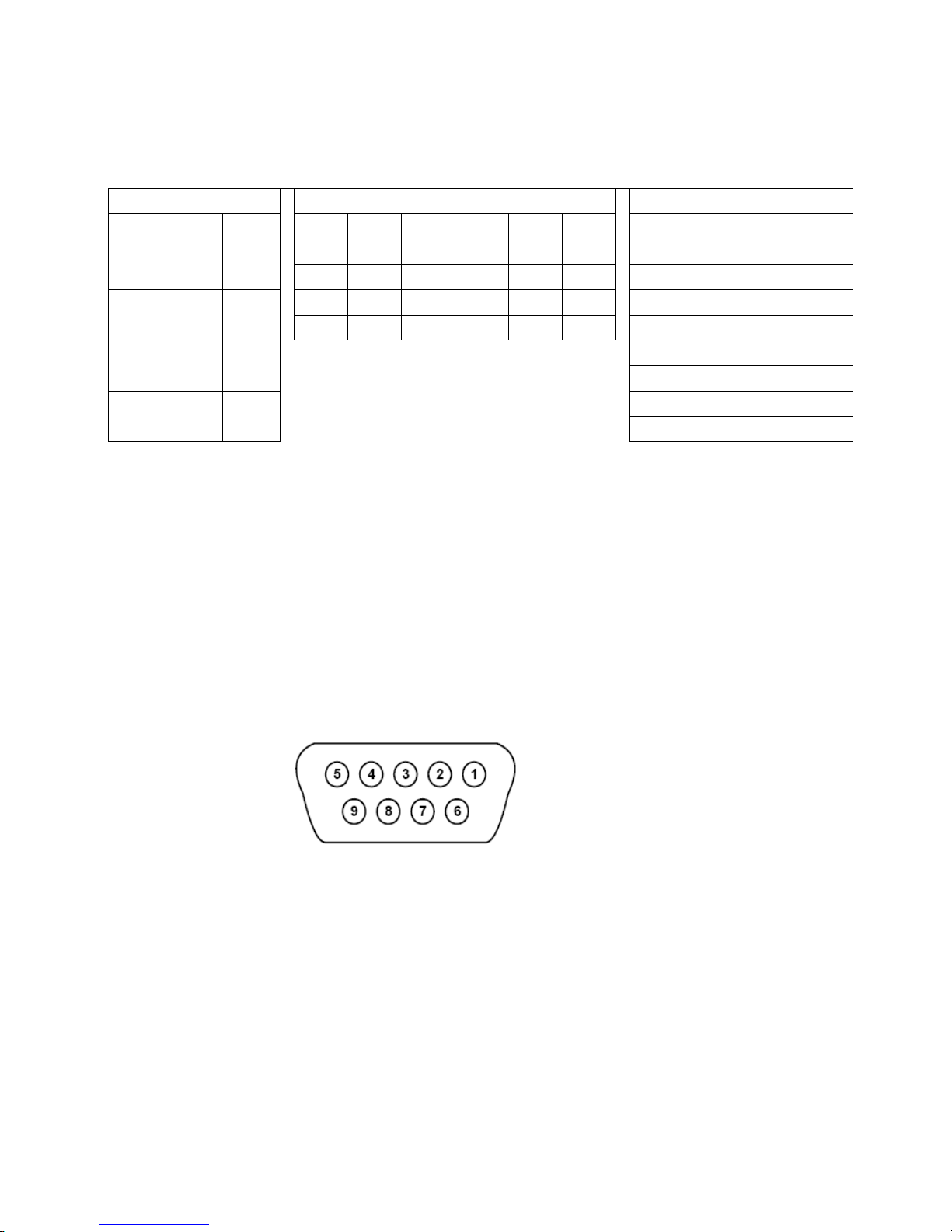 5 4 3 2 1
9 8 7 6